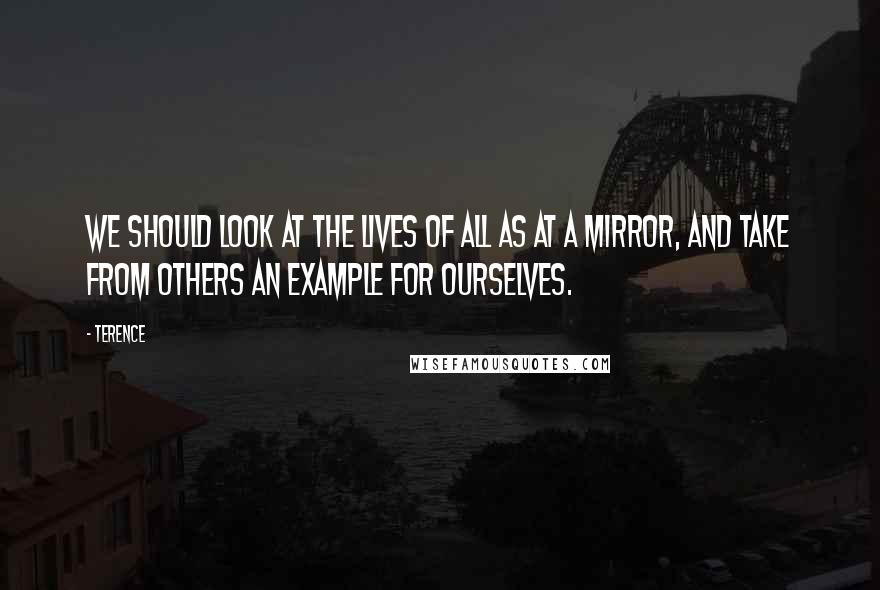 WE SHOULD LOOK AT THE LIVES OF ALL AS AT A MIRROR, AND TAKE FROM OTHERS AN EXAMPLE FOR OURSELVES.

- TERENCE

WISEFAMOUSQUOTES.COM